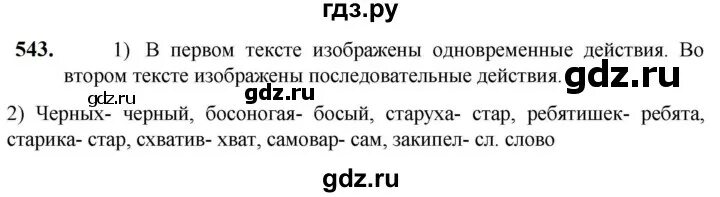 гдз.ру

543. 1) В первом тексте изображены одновременные действия. Во втором тексте изображены последовательные действия. gdz.ru

gdz.ru gdz.ru

2) Черных- черный, босоногая- босый, старуха- стар, ребятишек- ребята, старика- стар, схватив- хват, самовар- сам, закипел- сл. слово

gdz.ru